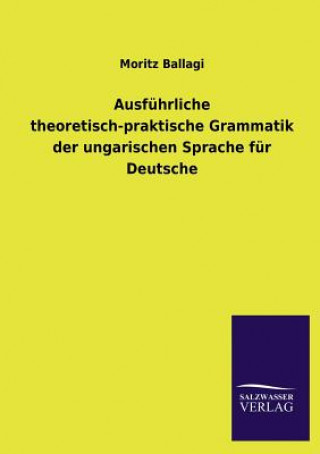 Moritz Ballagi

Ausführliche theoretisch-praktische Grammatik der ungarischen Sprache für Deutsche

SALZWASSER VERLAG